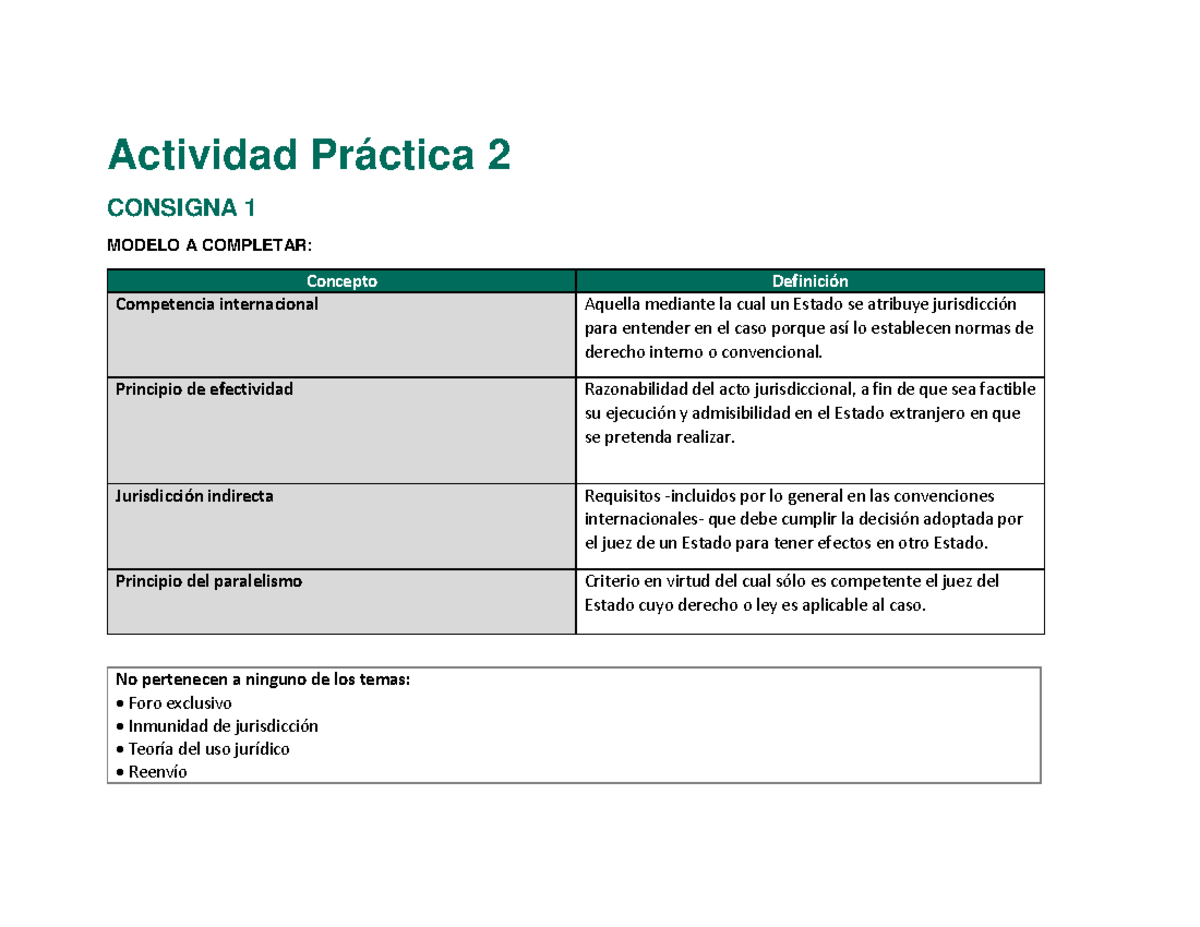 Actividad Práctica 2

CONSIGNA 1

MODELO A COMPLETAR:

| Concepto | Definición |
|---|---|
| Competencia internacional | Aquella mediante la cual un Estado se atribuye jurisdicción para entender en el caso porque así lo establecen normas de derecho interno o convencional. |
| Principio de efectividad | Razonabilidad del acto jurisdiccional, a fin de que sea factible su ejecución y admisibilidad en el Estado extranjero en que se pretenda realizar. |
| Jurisdicción indirecta | Requisitos -incluidos por lo general en las convenciones internacionales- que debe cumplir la decisión adoptada por el juez de un Estado para tener efectos en otro Estado. |
| Principio del paralelismo | Criterio en virtud del cual sólo es competente el juez del Estado cuyo derecho o ley es aplicable al caso. |

No pertenecen a ninguno de los temas:
• Foro exclusivo
• Inmunidad de jurisdicción
• Teoría del uso jurídico
• Reenvío